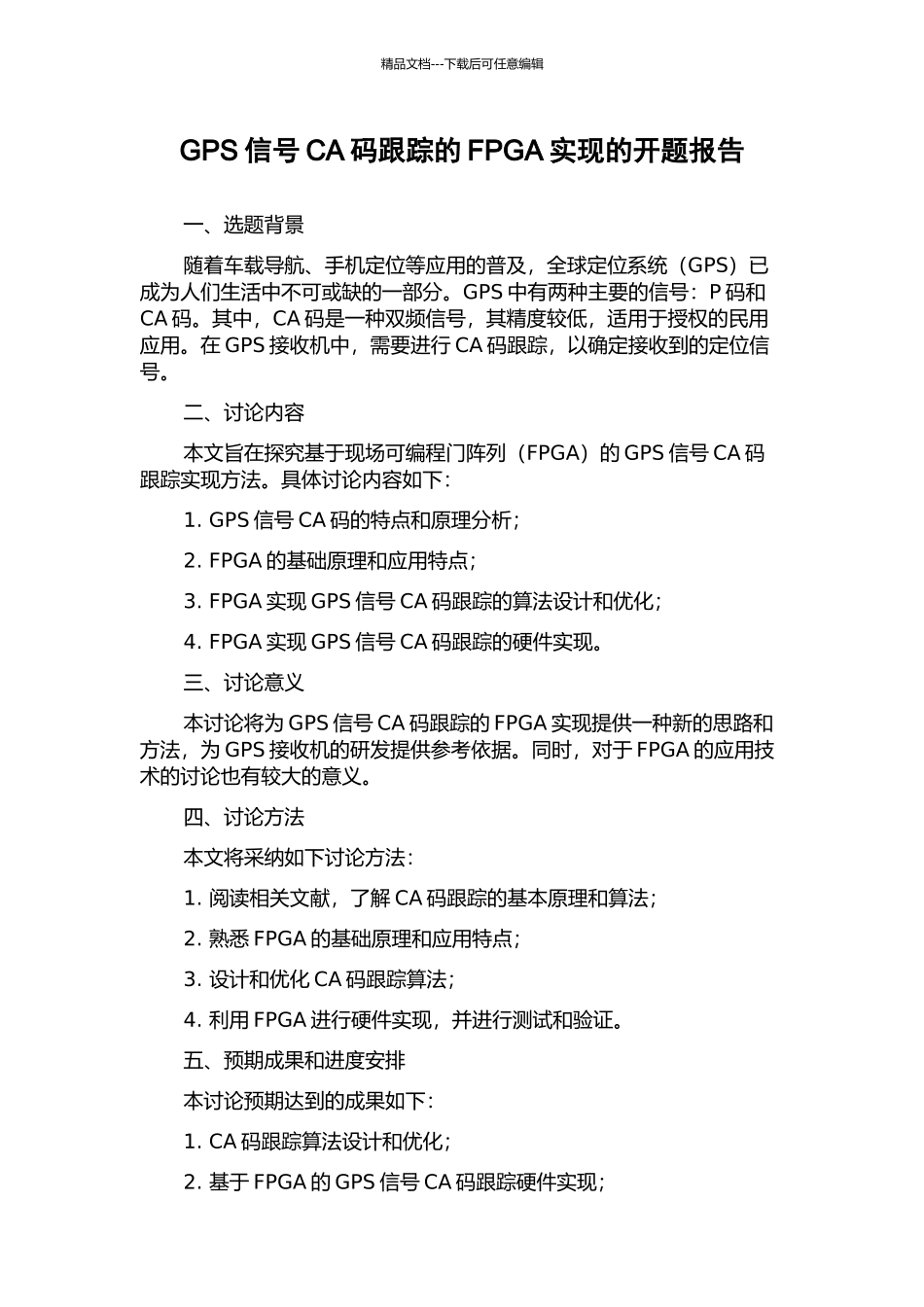 精品文档---下载后可任意编辑

GPS 信号 CA 码跟踪的 FPGA 实现的开题报告

一、选题背景

随着车载导航、手机定位等应用的普及，全球定位系统（GPS）已成为人们生活中不可或缺的一部分。GPS 中有两种主要的信号：P 码和 CA 码。其中，CA 码是一种双频信号，其精度较低，适用于授权的民用应用。在 GPS 接收机中，需要进行 CA 码跟踪，以确定接收到的定位信号。

二、讨论内容

本文旨在探究基于现场可编程门阵列（FPGA）的 GPS 信号 CA 码跟踪实现方法。具体讨论内容如下：

1. GPS 信号 CA 码的特点和原理分析；

2. FPGA 的基础原理和应用特点；

3. FPGA 实现 GPS 信号 CA 码跟踪的算法设计和优化；

4. FPGA 实现 GPS 信号 CA 码跟踪的硬件实现。

三、讨论意义

本讨论将为 GPS 信号 CA 码跟踪的 FPGA 实现提供一种新的思路和方法，为 GPS 接收机的研发提供参考依据。同时，对于 FPGA 的应用技术的讨论也有较大的意义。

四、讨论方法

本文将采纳如下讨论方法：

1. 阅读相关文献，了解 CA 码跟踪的基本原理和算法；

2. 熟悉 FPGA 的基础原理和应用特点；

3. 设计和优化 CA 码跟踪算法；

4. 利用 FPGA 进行硬件实现，并进行测试和验证。

五、预期成果和进度安排

本讨论预期达到的成果如下：

1. CA 码跟踪算法设计和优化；

2. 基于 FPGA 的 GPS 信号 CA 码跟踪硬件实现；